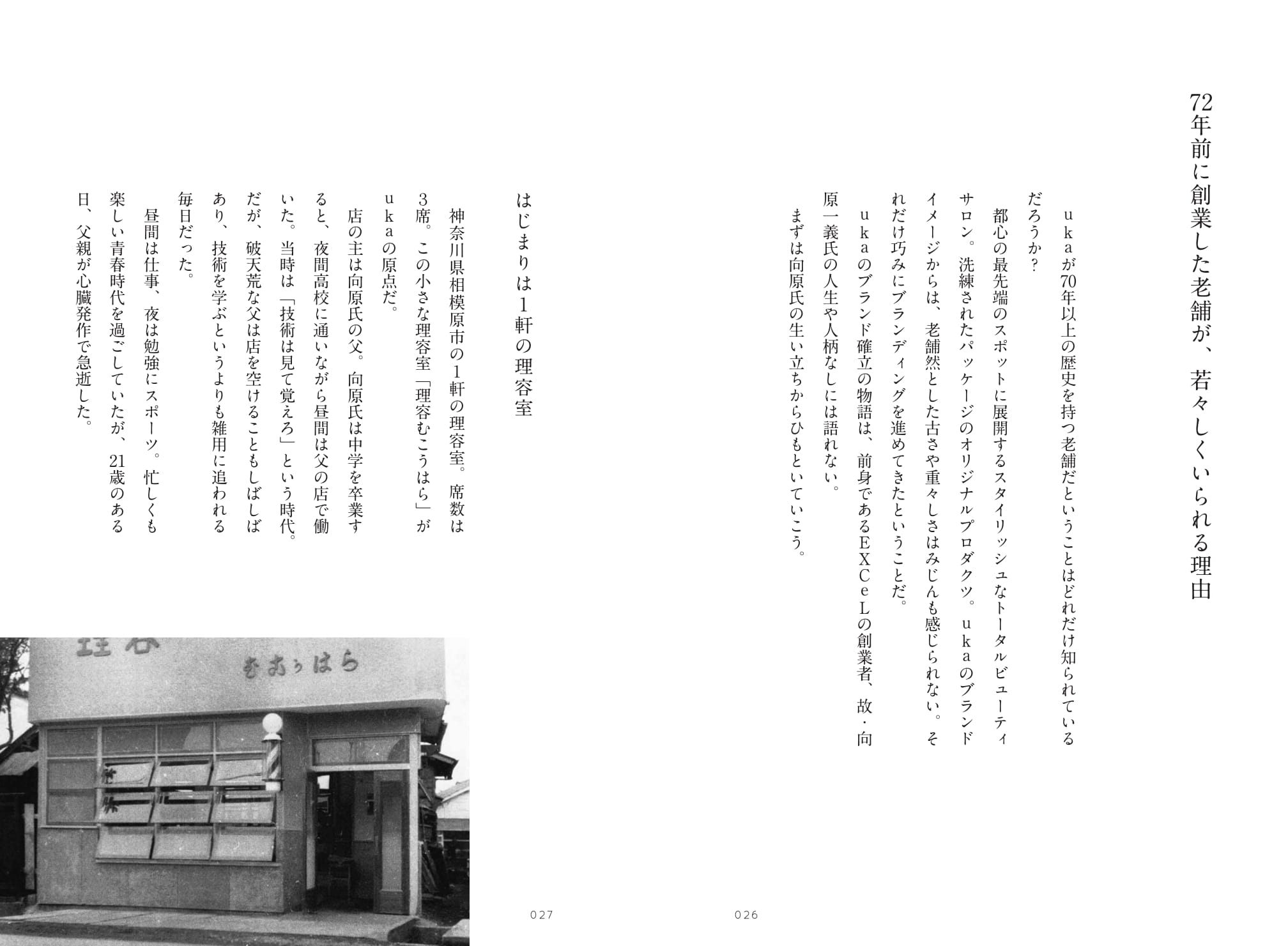 72年前に創業した老舗が、若々しくいられる理由

ｕｋａが70年以上の歴史を持つ老舗だということはどれだけ知られているだろうか？

都心の最先端のスポットに展開するスタイリッシュなトータルビューティサロン。洗練されたパッケージのオリジナルプロダクツ。ｕｋａのブランドイメージからは、老舗然とした古さや重々しさはみじんも感じられない。それだけ巧みにブランディングを進めてきたということだ。

ｕｋａのブランド確立の物語は、前身であるＥＸＣｅＬの創業者、故・向原一義氏の人生や人柄なしには語れない。

まずは向原氏の生い立ちからひもといていこう。

026

はじまりは1軒の理容室

神奈川県相模原市の1軒の理容室。席数は3席。この小さな理容室「理容むこうはら」がｕｋａの原点だ。

店の主は向原氏の父。向原氏は中学を卒業すると、夜間高校に通いながら昼間は父の店で働いた。当時は「技術は見て覚えろ」という時代。だが、破天荒な父は店を空けることもしばしばあり、技術を学ぶというよりも雑用に追われる毎日だった。

昼間は仕事、夜は勉強にスポーツ。忙しくも楽しい青春時代を過ごしていたが、21歳のある日、父親が心臓発作で急逝した。

理容
むこうはら

027